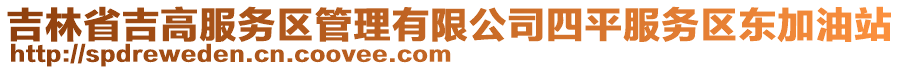 吉林省吉高服务区管理有限公司四平服务区东加油站
http://spdreweden.cn.coovee.com